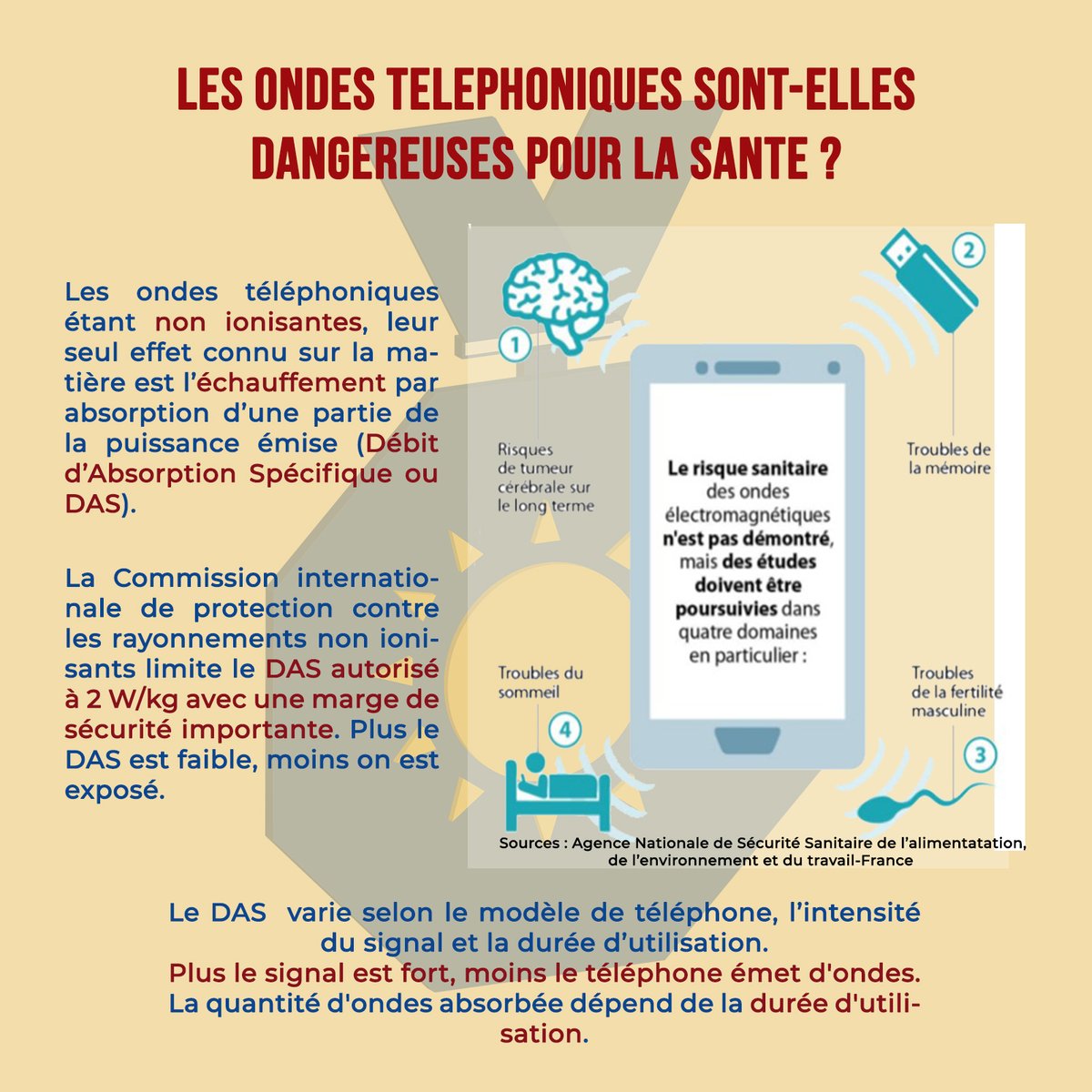 LES ONDES TELEPHONIQUES SONT-ELLES DANGEREUSES POUR LA SANTE ?

Les ondes téléphoniques étant non ionisantes, leur seul effet connu sur la matière est l'échauffement par absorption d'une partie de la puissance émise (Débit d'Absorption Spécifique ou DAS).

La Commission internationale de protection contre les rayonnements non ionisants limite le DAS autorisé à 2 W/kg avec une marge de sécurité importante. Plus le DAS est faible, moins on est exposé.

1

Risques de tumeur cérébrale sur le long terme

2

Troubles de la mémoire

Le risque sanitaire des ondes électromagnétiques n'est pas démontré, mais des études doivent être poursuivies dans quatre domaines en particulier :

Troubles du sommeil

4

Troubles de la fertilité masculine

3

Sources : Agence Nationale de Sécurité Sanitaire de l'alimentatation, de l'environnement et du travail-France

Le DAS varie selon le modèle de téléphone, l'intensité du signal et la durée d'utilisation.
Plus le signal est fort, moins le téléphone émet d'ondes.
La quantité d'ondes absorbée dépend de la durée d'utilisation.